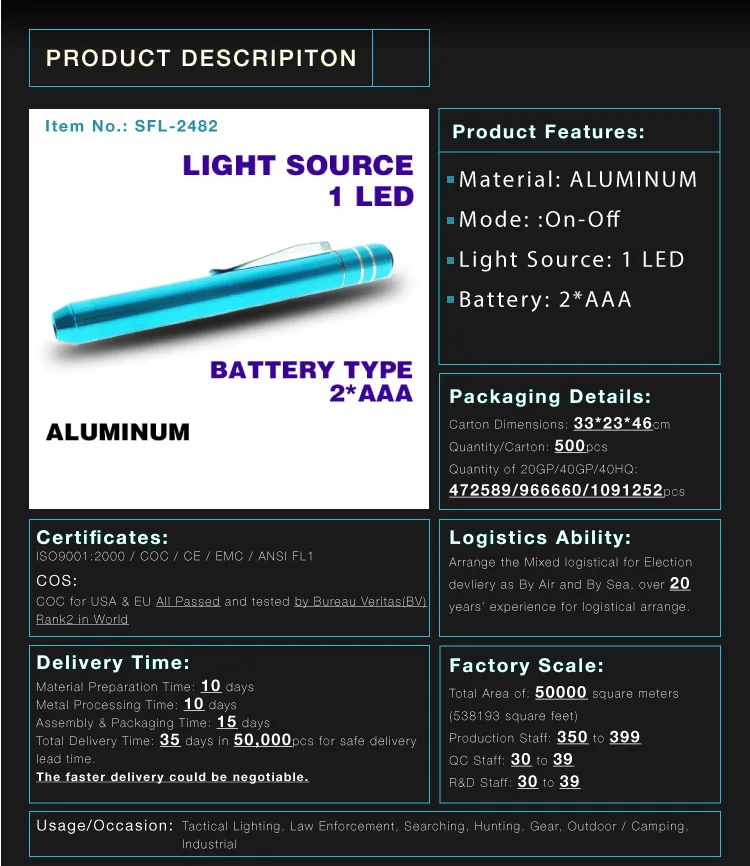 PRODUCT DESCRIPITON

Item No.: SFL-2482

LIGHT SOURCE
1 LED

BATTERY TYPE
2*AAA

ALUMINUM

Product Features:

Material: ALUMINUM
Mode: :On-Off
Light Source: 1 LED
Battery: 2*AAA

Packaging Details:
Carton Dimensions: 33*23*46cm
Quantity/Carton: 500pcs
Quantity of 20GP/40GP/40HQ:
472589/966660/1091252pcs

Certificates:
ISO9001:2000 / COC / CE / EMC / ANSI FL1
COS:
COC for USA & EU All Passed and tested by Bureau Veritas(BV) Rank2 in World

Logistics Ability:
Arrange the Mixed logistical for Election devliery as By Air and By Sea, over 20 years' experience for logistical arrange.

Delivery Time:
Material Preparation Time: 10 days
Metal Processing Time: 10 days
Assembly & Packaging Time: 15 days
Total Delivery Time: 35 days in 50,000pcs for safe delivery lead time.
The faster delivery could be negotiable.

Factory Scale:
Total Area of: 50000 square meters (538193 square feet)
Production Staff: 350 to 399
QC Staff: 30 to 39
R&D Staff: 30 to 39

Usage/Occasion: Tactical Lighting, Law Enforcement, Searching, Hunting, Gear, Outdoor / Camping, Industrial